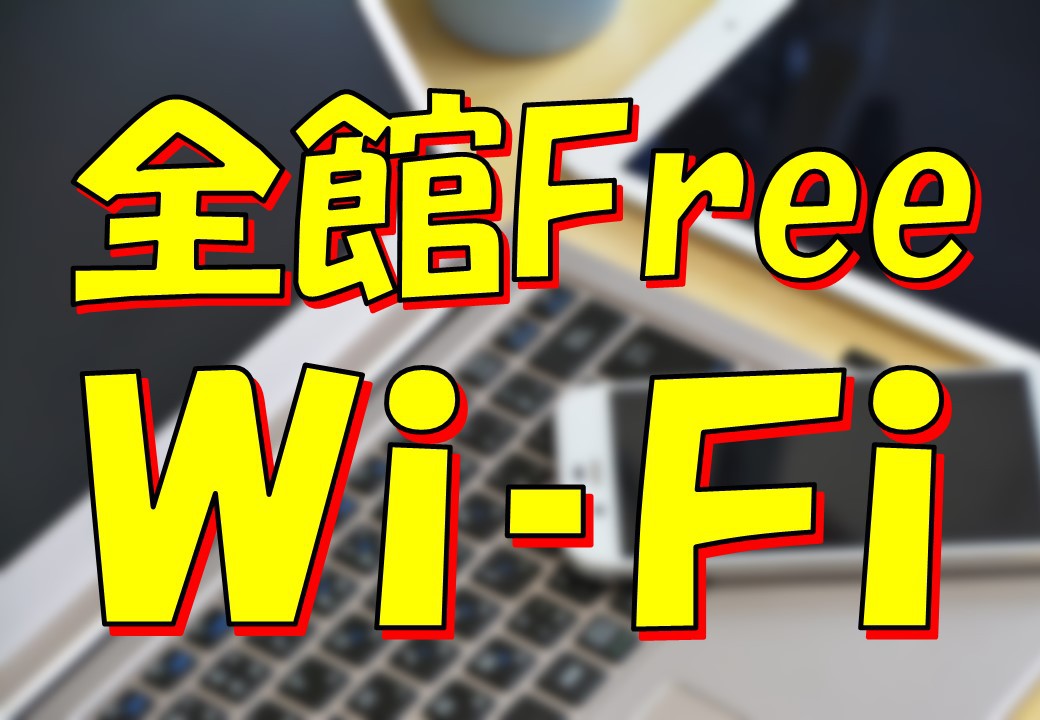 全館Free
Wi-Fi